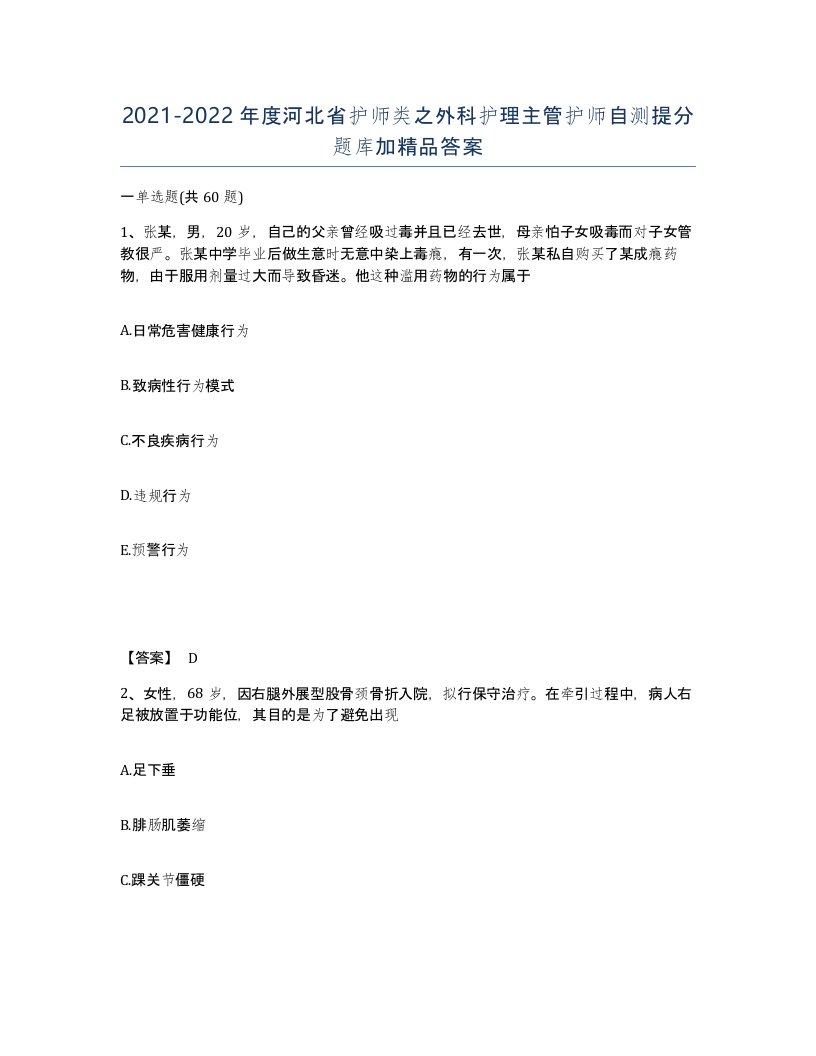 2021-2022年度河北省护师类之外科护理主管护师自测提分题库加精品答案

一单选题(共60题)

1、张某，男，20岁，自己的父亲曾经吸过毒并且已经去世，母亲怕子女吸毒而对子女管教很严。张某中学毕业后做生意时无意中染上毒瘾，有一次，张某私自购买了某成瘾药物，由于服用剂量过大而导致昏迷。他这种滥用药物的行为属于

A.日常危害健康行为

B.致病性行为模式

C.不良疾病行为

D.违规行为

E.预警行为

【答案】 D

2、女性，68岁，因右腿外展型股骨颈骨折入院，拟行保守治疗。在牵引过程中，病人右足被放置于功能位，其目的是为了避免出现

A.足下垂

B.腓肠肌萎缩

C.踝关节僵硬